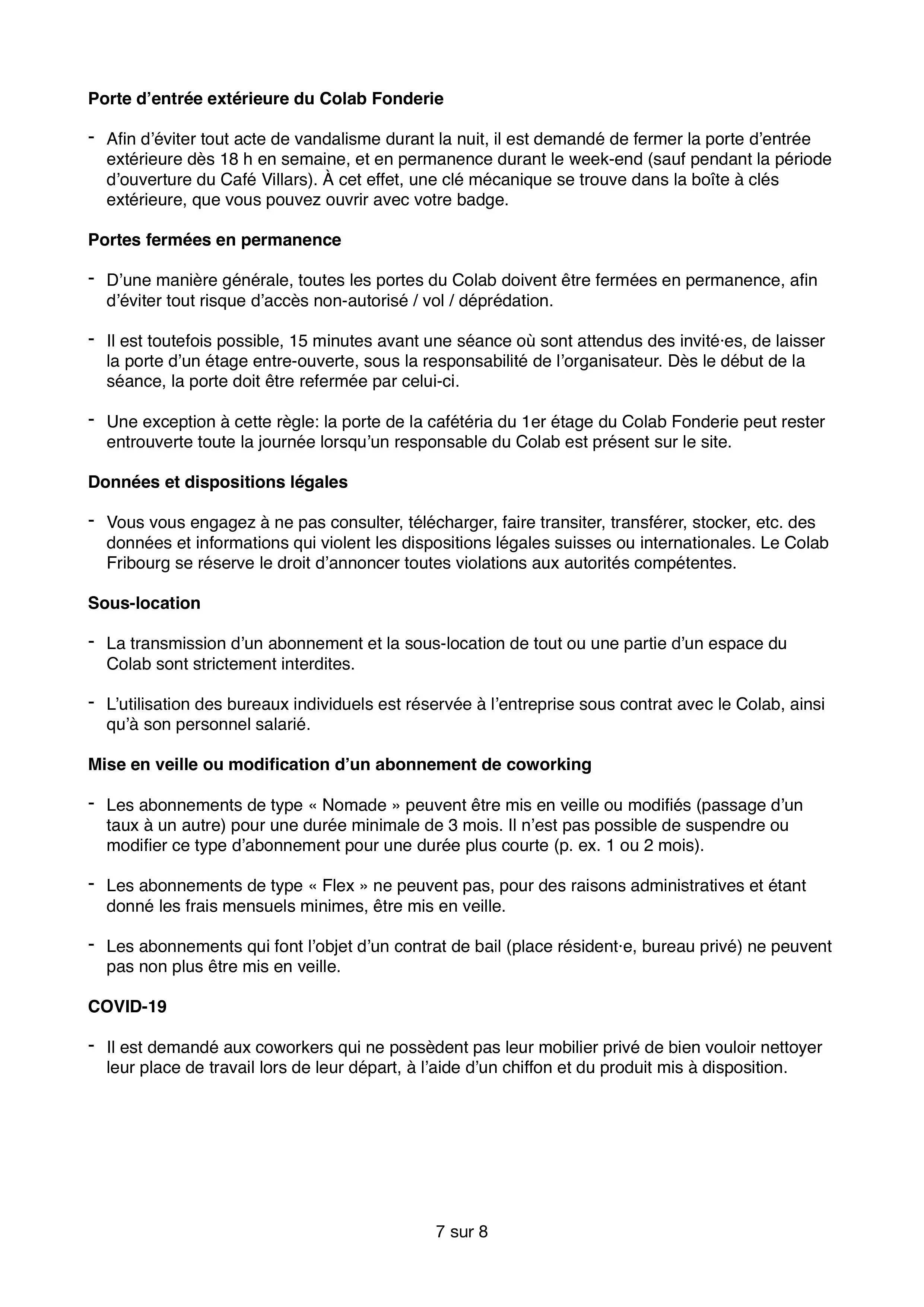 Porte d’entrée extérieure du Colab Fonderie

- Afin d’éviter tout acte de vandalisme durant la nuit, il est demandé de fermer la porte d’entrée extérieure dès 18 h en semaine, et en permanence durant le week-end (sauf pendant la période d’ouverture du Café Villars). À cet effet, une clé mécanique se trouve dans la boîte à clés extérieure, que vous pouvez ouvrir avec votre badge.

Portes fermées en permanence

- D’une manière générale, toutes les portes du Colab doivent être fermées en permanence, afin d’éviter tout risque d’accès non-autorisé / vol / déprédation.

- Il est toutefois possible, 15 minutes avant une séance où sont attendus des invité·es, de laisser la porte d’un étage entre-ouverte, sous la responsabilité de l’organisateur. Dès le début de la séance, la porte doit être refermée par celui-ci.

- Une exception à cette règle: la porte de la cafétéria du 1er étage du Colab Fonderie peut rester entrouverte toute la journée lorsqu’un responsable du Colab est présent sur le site.

Données et dispositions légales

- Vous vous engagez à ne pas consulter, télécharger, faire transiter, transférer, stocker, etc. des données et informations qui violent les dispositions légales suisses ou internationales. Le Colab Fribourg se réserve le droit d’annoncer toutes violations aux autorités compétentes.

Sous-location

- La transmission d’un abonnement et la sous-location de tout ou une partie d’un espace du Colab sont strictement interdites.

- L’utilisation des bureaux individuels est réservée à l’entreprise sous contrat avec le Colab, ainsi qu’à son personnel salarié.

Mise en veille ou modification d’un abonnement de coworking

- Les abonnements de type « Nomade » peuvent être mis en veille ou modifiés (passage d’un taux à un autre) pour une durée minimale de 3 mois. Il n’est pas possible de suspendre ou modifier ce type d’abonnement pour une durée plus courte (p. ex. 1 ou 2 mois).

- Les abonnements de type « Flex » ne peuvent pas, pour des raisons administratives et étant donné les frais mensuels minimes, être mis en veille.

- Les abonnements qui font l’objet d’un contrat de bail (place résident·e, bureau privé) ne peuvent pas non plus être mis en veille.

COVID-19

- Il est demandé aux coworkers qui ne possèdent pas leur mobilier privé de bien vouloir nettoyer leur place de travail lors de leur départ, à l’aide d’un chiffon et du produit mis à disposition.

7 sur 8